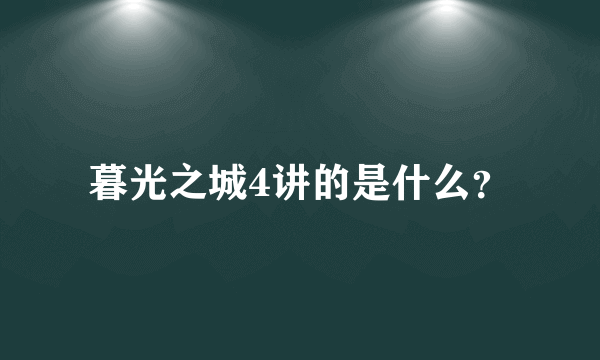 暮光之城4讲的是什么?